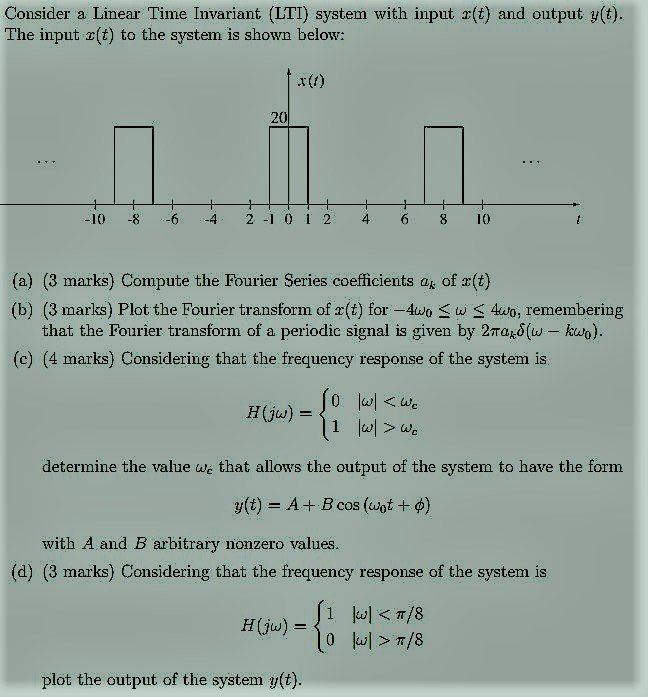 Consider a Linear Time Invariant (LTI) system with input $x(t)$ and output $y(t)$. The input $x(t)$ to the system is shown below:

$x(t)$

20

...

...

-10 -8 -6 -4 2 -1 0 1 2 4 6 8 10 $t$

(a) (3 marks) Compute the Fourier Series coefficients $a_k$ of $x(t)$

(b) (3 marks) Plot the Fourier transform of $x(t)$ for $-4\omega_0 \leq \omega \leq 4\omega_0$, remembering that the Fourier transform of a periodic signal is given by $2\pi a_k \delta(\omega - k\omega_0)$.

(c) (4 marks) Considering that the frequency response of the system is

$H(j\omega) = \begin{cases} 0 & |\omega| < \omega_c \\ 1 & |\omega| > \omega_c \end{cases}$

determine the value $\omega_c$ that allows the output of the system to have the form

$y(t) = A + B\cos(\omega_0 t + \phi)$

with $A$ and $B$ arbitrary nonzero values.

(d) (3 marks) Considering that the frequency response of the system is

$H(j\omega) = \begin{cases} 1 & |\omega| < \pi/8 \\ 0 & |\omega| > \pi/8 \end{cases}$

plot the output of the system $y(t)$.